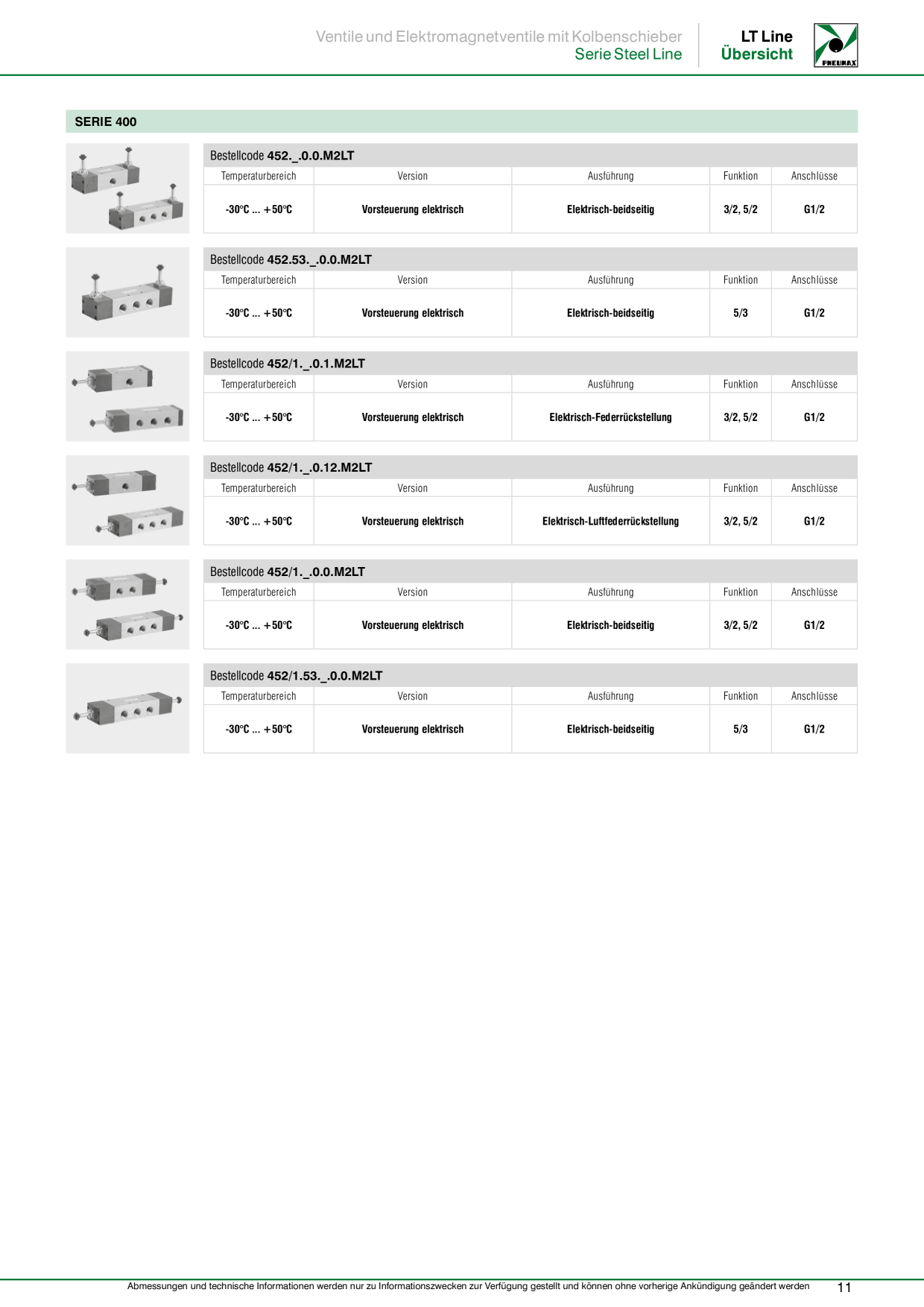 Ventile und Elektromagnetventile mit Kolbenschieber
Serie Steel Line

LT Line
Übersicht

PNEUMAX

SERIE 400

Bestellcode 452._.0.0.M2LT

| Temperaturbereich | Version | Ausführung | Funktion | Anschlüsse |
|---|---|---|---|---|
| -30°C ... +50°C | Vorsteuerung elektrisch | Elektrisch-beidseitig | 3/2, 5/2 | G1/2 |

Bestellcode 452.53._.0.0.M2LT

| Temperaturbereich | Version | Ausführung | Funktion | Anschlüsse |
|---|---|---|---|---|
| -30°C ... +50°C | Vorsteuerung elektrisch | Elektrisch-beidseitig | 5/3 | G1/2 |

Bestellcode 452/1._.0.1.M2LT

| Temperaturbereich | Version | Ausführung | Funktion | Anschlüsse |
|---|---|---|---|---|
| -30°C ... +50°C | Vorsteuerung elektrisch | Elektrisch-Federrückstellung | 3/2, 5/2 | G1/2 |

Bestellcode 452/1._.0.12.M2LT

| Temperaturbereich | Version | Ausführung | Funktion | Anschlüsse |
|---|---|---|---|---|
| -30°C ... +50°C | Vorsteuerung elektrisch | Elektrisch-Luftfederrückstellung | 3/2, 5/2 | G1/2 |

Bestellcode 452/1._.0.0.M2LT

| Temperaturbereich | Version | Ausführung | Funktion | Anschlüsse |
|---|---|---|---|---|
| -30°C ... +50°C | Vorsteuerung elektrisch | Elektrisch-beidseitig | 3/2, 5/2 | G1/2 |

Bestellcode 452/1.53._.0.0.M2LT

| Temperaturbereich | Version | Ausführung | Funktion | Anschlüsse |
|---|---|---|---|---|
| -30°C ... +50°C | Vorsteuerung elektrisch | Elektrisch-beidseitig | 5/3 | G1/2 |

Abmessungen und technische Informationen werden nur zu Informationszwecken zur Verfügung gestellt und können ohne vorherige Ankündigung geändert werden 11